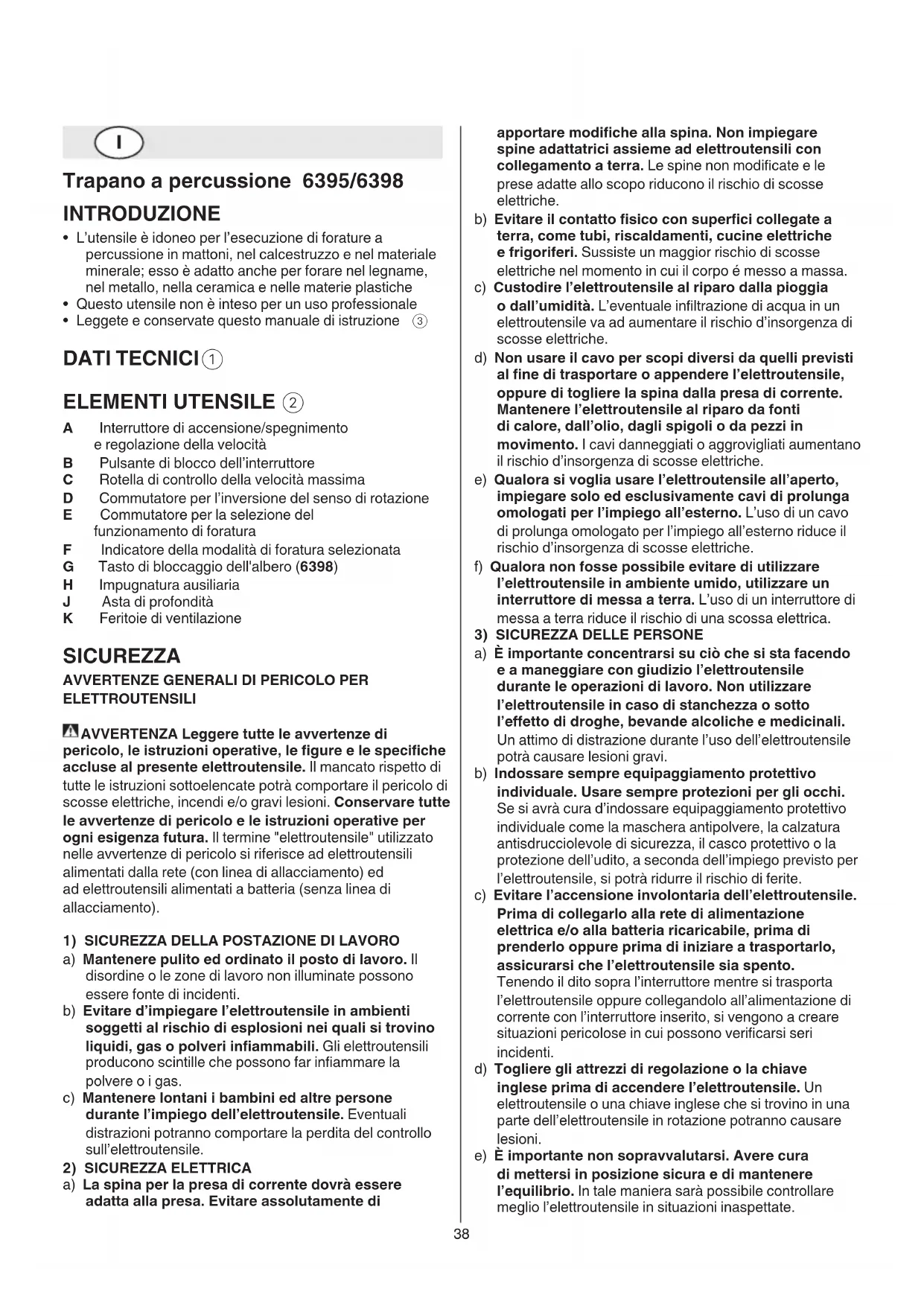 I

Trapano a percussione 6395/6398

INTRODUZIONE

• L'utensile è idoneo per l'esecuzione di forature a percussione in mattoni, nel calcestruzzo e nel materiale minerale; esso è adatto anche per forare nel legname, nel metallo, nella ceramica e nelle materie plastiche
• Questo utensile non è inteso per un uso professionale
• Leggete e conservate questo manuale di istruzione ③

DATI TECNICI ①

ELEMENTI UTENSILE ②

A Interruttore di accensione/spegnimento e regolazione della velocità
B Pulsante di blocco dell'interruttore
C Rotella di controllo della velocità massima
D Commutatore per l'inversione del senso di rotazione
E Commutatore per la selezione del funzionamento di foratura
F Indicatore della modalità di foratura selezionata
G Tasto di bloccaggio dell'albero (6398)
H Impugnatura ausiliaria
J Asta di profondità
K Feritoie di ventilazione

SICUREZZA

AVVERTENZE GENERALI DI PERICOLO PER ELETTROUTENSILI

AVVERTENZA Leggere tutte le avvertenze di pericolo, le istruzioni operative, le figure e le specifiche accluse al presente elettroutensile. Il mancato rispetto di tutte le istruzioni sottoelencate potrà comportare il pericolo di scosse elettriche, incendi e/o gravi lesioni. Conservare tutte le avvertenze di pericolo e le istruzioni operative per ogni esigenza futura. Il termine "elettroutensile" utilizzato nelle avvertenze di pericolo si riferisce ad elettroutensili alimentati dalla rete (con linea di allacciamento) ed ad elettroutensili alimentati a batteria (senza linea di allacciamento).

1) SICUREZZA DELLA POSTAZIONE DI LAVORO
a) Mantenere pulito ed ordinato il posto di lavoro. Il disordine o le zone di lavoro non illuminate possono essere fonte di incidenti.
b) Evitare d'impiegare l'elettroutensile in ambienti soggetti al rischio di esplosioni nei quali si trovino liquidi, gas o polveri infiammabili. Gli elettroutensili producono scintille che possono far infiammare la polvere o i gas.
c) Mantenere lontani i bambini ed altre persone durante l'impiego dell'elettroutensile. Eventuali distrazioni potranno comportare la perdita del controllo sull'elettroutensile.
2) SICUREZZA ELETTRICA
a) La spina per la presa di corrente dovrà essere adatta alla presa. Evitare assolutamente di apportare modifiche alla spina. Non impiegare spine adattatrici assieme ad elettroutensili con collegamento a terra. Le spine non modificate e le prese adatte allo scopo riducono il rischio di scosse elettriche.
b) Evitare il contatto fisico con superfici collegate a terra, come tubi, riscaldamenti, cucine elettriche e frigoriferi. Sussiste un maggior rischio di scosse elettriche nel momento in cui il corpo é messo a massa.
c) Custodire l'elettroutensile al riparo dalla pioggia o dall'umidità. L'eventuale infiltrazione di acqua in un elettroutensile va ad aumentare il rischio d'insorgenza di scosse elettriche.
d) Non usare il cavo per scopi diversi da quelli previsti al fine di trasportare o appendere l'elettroutensile, oppure di togliere la spina dalla presa di corrente. Mantenere l'elettroutensile al riparo da fonti di calore, dall'olio, dagli spigoli o da pezzi in movimento. I cavi danneggiati o aggrovigliati aumentano il rischio d'insorgenza di scosse elettriche.
e) Qualora si voglia usare l'elettroutensile all'aperto, impiegare solo ed esclusivamente cavi di prolunga omologati per l'impiego all'esterno. L'uso di un cavo di prolunga omologato per l'impiego all'esterno riduce il rischio d'insorgenza di scosse elettriche.
f) Qualora non fosse possibile evitare di utilizzare l'elettroutensile in ambiente umido, utilizzare un interruttore di messa a terra. L'uso di un interruttore di messa a terra riduce il rischio di una scossa elettrica.
3) SICUREZZA DELLE PERSONE
a) È importante concentrarsi su ciò che si sta facendo e a maneggiare con giudizio l'elettroutensile durante le operazioni di lavoro. Non utilizzare l'elettroutensile in caso di stanchezza o sotto l'effetto di droghe, bevande alcoliche e medicinali. Un attimo di distrazione durante l'uso dell'elettroutensile potrà causare lesioni gravi.
b) Indossare sempre equipaggiamento protettivo individuale. Usare sempre protezioni per gli occhi. Se si avrà cura d'indossare equipaggiamento protettivo individuale come la maschera antipolvere, la calzatura antisdrucciolevole di sicurezza, il casco protettivo o la protezione dell'udito, a seconda dell'impiego previsto per l'elettroutensile, si potrà ridurre il rischio di ferite.
c) Evitare l'accensione involontaria dell'elettroutensile. Prima di collegarlo alla rete di alimentazione elettrica e/o alla batteria ricaricabile, prima di prenderlo oppure prima di iniziare a trasportarlo, assicurarsi che l'elettroutensile sia spento. Tenendo il dito sopra l'interruttore mentre si trasporta l'elettroutensile oppure collegandolo all'alimentazione di corrente con l'interruttore inserito, si vengono a creare situazioni pericolose in cui possono verificarsi seri incidenti.
d) Togliere gli attrezzi di regolazione o la chiave inglese prima di accendere l'elettroutensile. Un elettroutensile o una chiave inglese che si trovino in una parte dell'elettroutensile in rotazione potranno causare lesioni.
e) È importante non sopravvalutarsi. Avere cura di mettersi in posizione sicura e di mantenere l'equilibrio. In tale maniera sarà possibile controllare meglio l'elettroutensile in situazioni inaspettate.

38